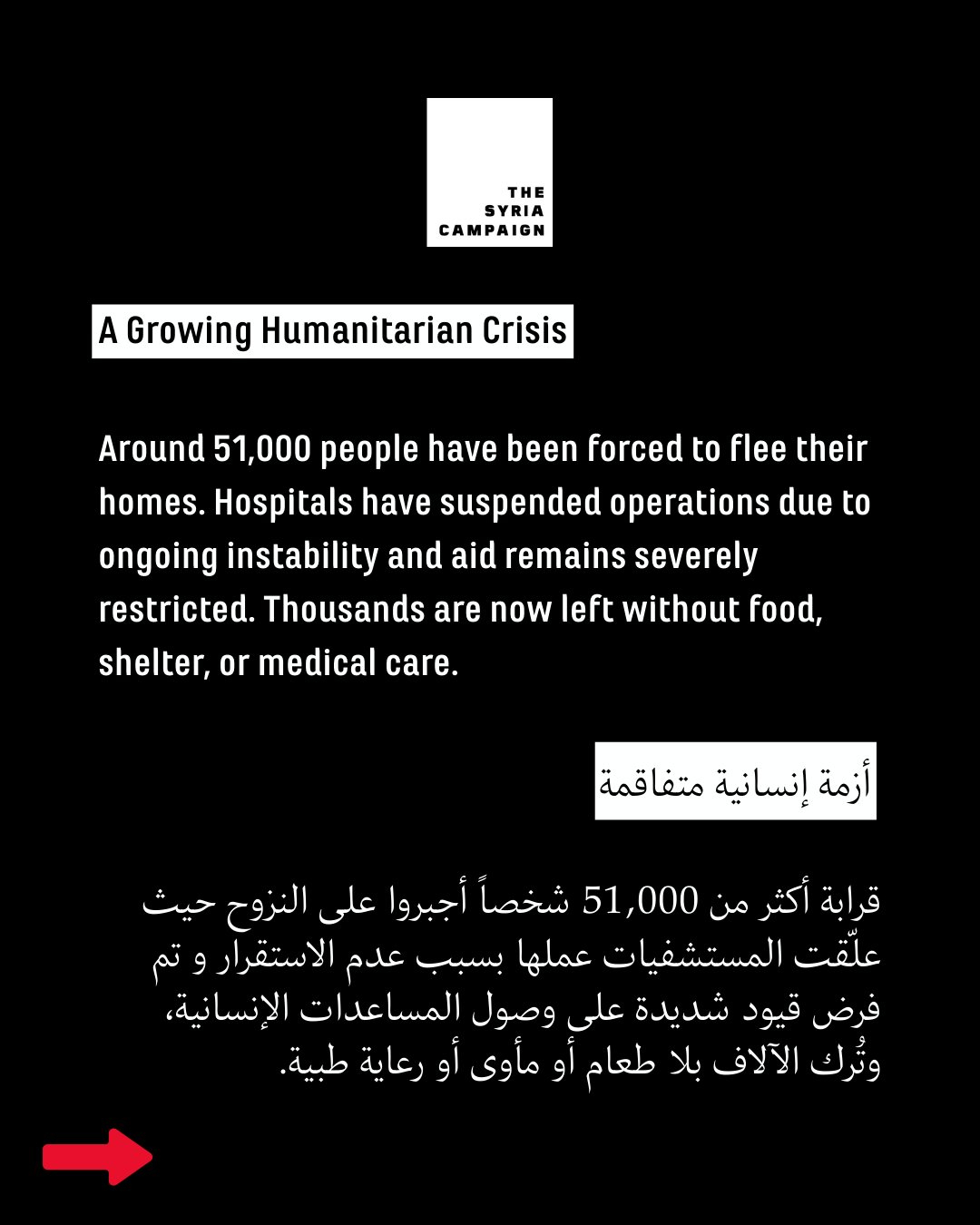 THE
SYRIA
CAMPAIGN

A Growing Humanitarian Crisis

Around 51,000 people have been forced to flee their homes. Hospitals have suspended operations due to ongoing instability and aid remains severely restricted. Thousands are now left without food, shelter, or medical care.

أزمة إنسانية متفاقمة

قرابة أكثر من 51,000 شخصاً أجبروا على النزوح حيث علّقت المستشفيات عملها بسبب عدم الاستقرار و تم فرض قيود شديدة على وصول المساعدات الإنسانية، وتُرك الآلاف بلا طعام أو مأوى أو رعاية طبية.